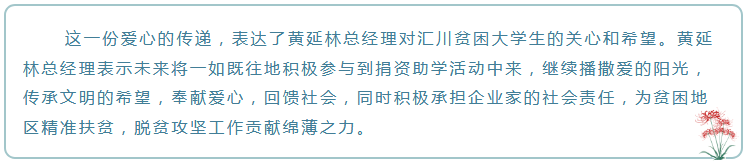 这一份爱心的传递，表达了黄延林总经理对汇川贫困大学生的关心和希望。黄延林总经理表示未来将一如既往地积极参与到捐资助学活动中来，继续播撒爱的阳光，传承文明的希望，奉献爱心，回馈社会，同时积极承担企业家的社会责任，为贫困地区精准扶贫，脱贫攻坚工作贡献绵薄之力。